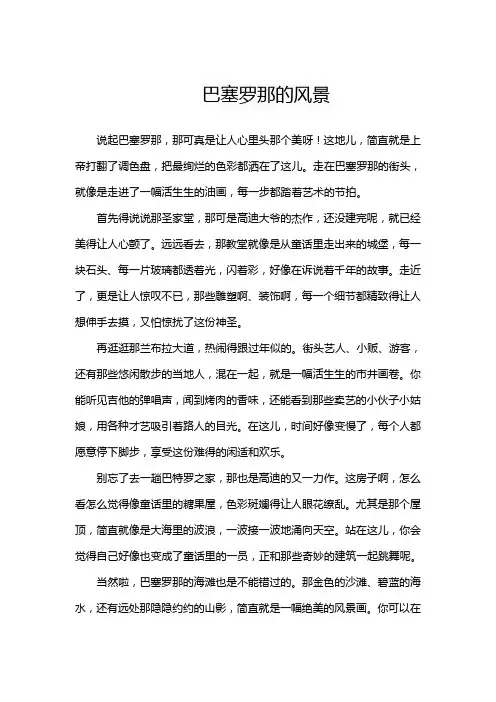 巴塞罗那的风景

说起巴塞罗那，那可真是让人心里头那个美呀！这地儿，简直就是上帝打翻了调色盘，把最绚烂的色彩都洒在了这儿。走在巴塞罗那的街头，就像是走进了一幅活生生的油画，每一步都踏着艺术的节拍。

首先得说说那圣家堂，那可是高迪大爷的杰作，还没建完呢，就已经美得让人心颤了。远远看去，那教堂就像是从童话里走出来的城堡，每一块石头、每一片玻璃都透着光，闪着彩，好像在诉说着千年的故事。走近了，更是让人惊叹不已，那些雕塑啊、装饰啊，每一个细节都精致得让人想伸手去摸，又怕惊扰了这份神圣。

再逛逛那兰布拉大道，热闹得跟过年似的。街头艺人、小贩、游客，还有那些悠闲散步的当地人，混在一起，就是一幅活生生的市井画卷。你能听见吉他的弹唱声，闻到烤肉的香味，还能看到那些卖艺的小伙子小姑娘，用各种才艺吸引着路人的目光。在这儿，时间好像变慢了，每个人都愿意停下脚步，享受这份难得的闲适和欢乐。

别忘了去一趟巴特罗之家，那也是高迪的又一力作。这房子啊，怎么看怎么觉得像童话里的糖果屋，色彩斑斓得让人眼花缭乱。尤其是那个屋顶，简直就像是大海里的波浪，一波接一波地涌向天空。站在这儿，你会觉得自己好像也变成了童话里的一员，正和那些奇妙的建筑一起跳舞呢。

当然啦，巴塞罗那的海滩也是不能错过的。那金色的沙滩、碧蓝的海水，还有远处那隐隐约约的山影，简直就是一幅绝美的风景画。你可以在